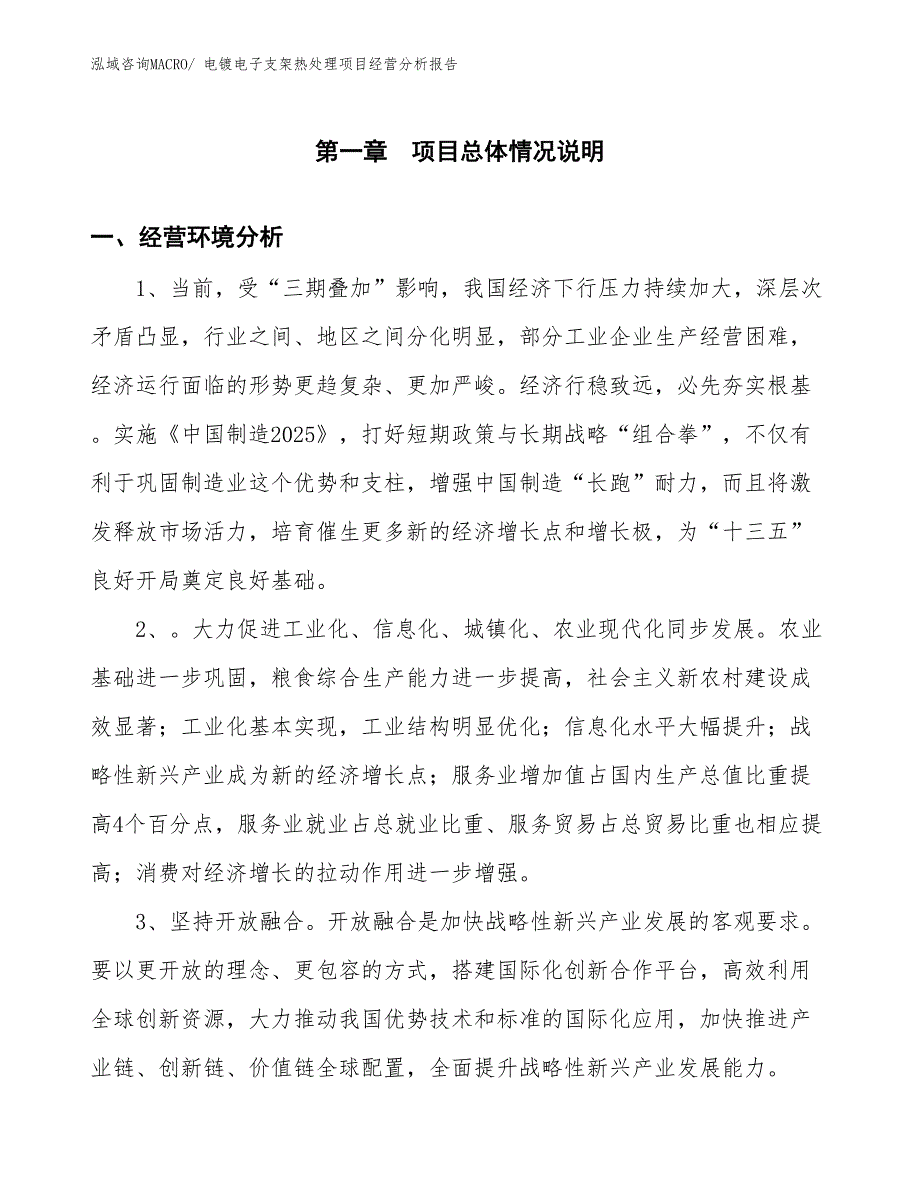 泓域咨询MACRO/ 电镀电子支架热处理项目经营分析报告

第一章　项目总体情况说明

一、经营环境分析

1、当前，受“三期叠加”影响，我国经济下行压力持续加大，深层次矛盾凸显，行业之间、地区之间分化明显，部分工业企业生产经营困难，经济运行面临的形势更趋复杂、更加严峻。经济行稳致远，必先夯实根基。实施《中国制造2025》，打好短期政策与长期战略“组合拳”，不仅有利于巩固制造业这个优势和支柱，增强中国制造“长跑”耐力，而且将激发释放市场活力，培育催生更多新的经济增长点和增长极，为“十三五”良好开局奠定良好基础。

2、。大力促进工业化、信息化、城镇化、农业现代化同步发展。农业基础进一步巩固，粮食综合生产能力进一步提高，社会主义新农村建设成效显著；工业化基本实现，工业结构明显优化；信息化水平大幅提升；战略性新兴产业成为新的经济增长点；服务业增加值占国内生产总值比重提高4个百分点，服务业就业占总就业比重、服务贸易占总贸易比重也相应提高；消费对经济增长的拉动作用进一步增强。

3、坚持开放融合。开放融合是加快战略性新兴产业发展的客观要求。要以更开放的理念、更包容的方式，搭建国际化创新合作平台，高效利用全球创新资源，大力推动我国优势技术和标准的国际化应用，加快推进产业链、创新链、价值链全球配置，全面提升战略性新兴产业发展能力。